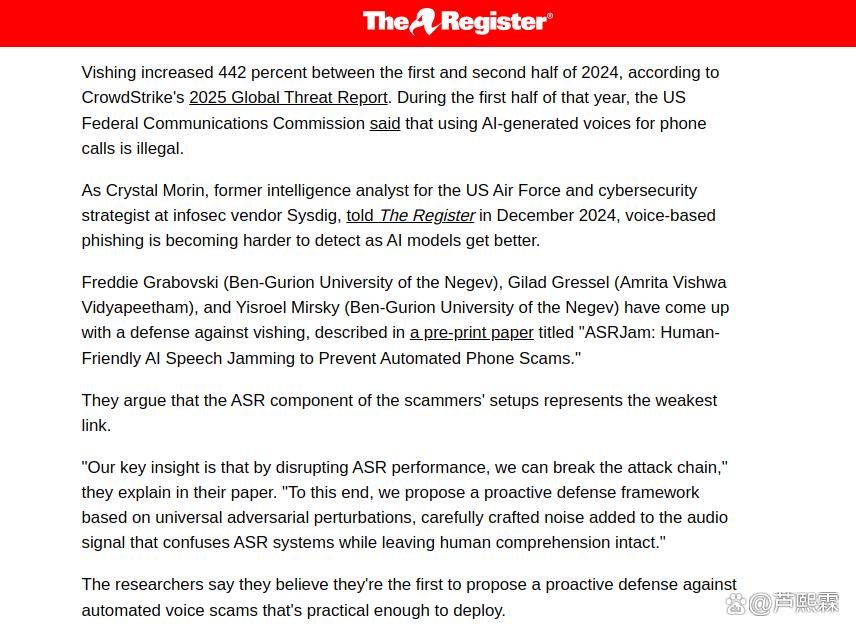 The Register®

Vishing increased 442 percent between the first and second half of 2024, according to CrowdStrike's 2025 Global Threat Report. During the first half of that year, the US Federal Communications Commission said that using AI-generated voices for phone calls is illegal.

As Crystal Morin, former intelligence analyst for the US Air Force and cybersecurity strategist at infosec vendor Sysdig, told The Register in December 2024, voice-based phishing is becoming harder to detect as AI models get better.

Freddie Grabovski (Ben-Gurion University of the Negev), Gilad Gressel (Amrita Vishwa Vidyapeetham), and Yisroel Mirsky (Ben-Gurion University of the Negev) have come up with a defense against vishing, described in a pre-print paper titled "ASRJam: Human-Friendly AI Speech Jamming to Prevent Automated Phone Scams."

They argue that the ASR component of the scammers' setups represents the weakest link.

"Our key insight is that by disrupting ASR performance, we can break the attack chain," they explain in their paper. "To this end, we propose a proactive defense framework based on universal adversarial perturbations, carefully crafted noise added to the audio signal that confuses ASR systems while leaving human comprehension intact."

The researchers say they believe they're the first to propose a proactive defense against automated voice scams that's practical enough to deploy.

@芦熙霖